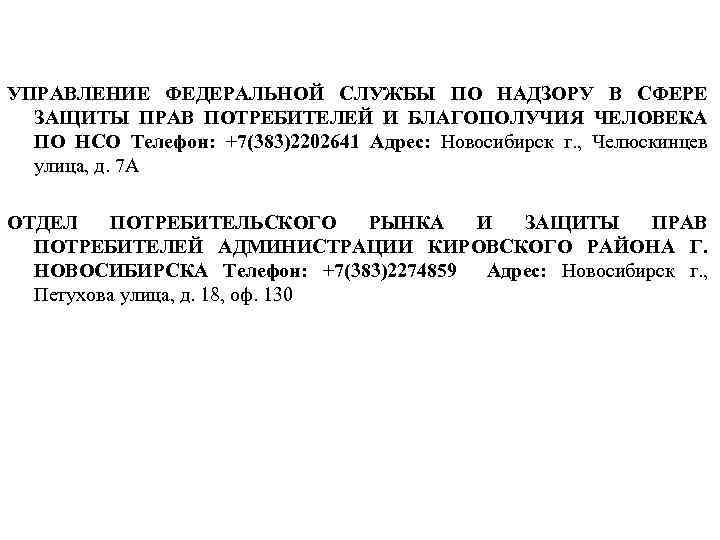 УПРАВЛЕНИЕ ФЕДЕРАЛЬНОЙ СЛУЖБЫ ПО НАДЗОРУ В СФЕРЕ ЗАЩИТЫ ПРАВ ПОТРЕБИТЕЛЕЙ И БЛАГОПОЛУЧИЯ ЧЕЛОВЕКА ПО НСО Телефон: +7(383)2202641 Адрес: Новосибирск г., Челюскинцев улица, д. 7А

ОТДЕЛ ПОТРЕБИТЕЛЬСКОГО РЫНКА И ЗАЩИТЫ ПРАВ ПОТРЕБИТЕЛЕЙ АДМИНИСТРАЦИИ КИРОВСКОГО РАЙОНА Г. НОВОСИБИРСКА Телефон: +7(383)2274859 Адрес: Новосибирск г., Петухова улица, д. 18, оф. 130